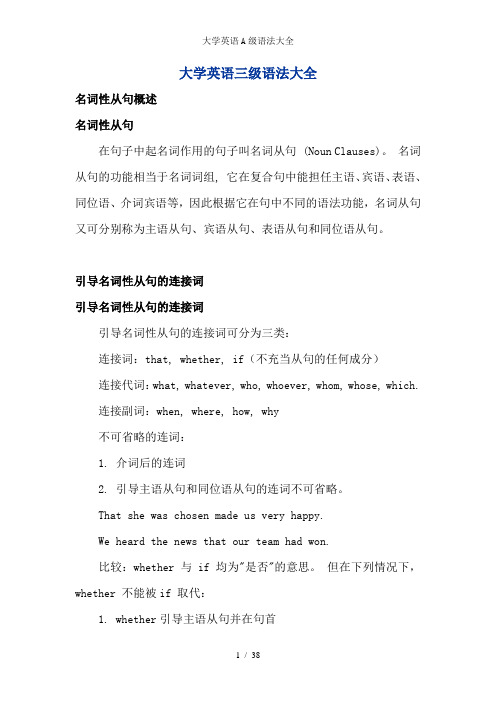 大学英语A级语法大全

大学英语三级语法大全

名词性从句概述

名词性从句

在句子中起名词作用的句子叫名词从句 (Noun Clauses)。 名词从句的功能相当于名词词组, 它在复合句中能担任主语、宾语、表语、同位语、介词宾语等，因此根据它在句中不同的语法功能，名词从句又可分别称为主语从句、宾语从句、表语从句和同位语从句。

引导名词性从句的连接词

引导名词性从句的连接词

引导名词性从句的连接词可分为三类：

连接词：that, whether, if（不充当从句的任何成分）

连接代词：what, whatever, who, whoever, whom, whose, which.

连接副词：when, where, how, why

不可省略的连词：

1. 介词后的连词

2. 引导主语从句和同位语从句的连词不可省略。

That she was chosen made us very happy.

We heard the news that our team had won.

比较：whether 与 if 均为"是否"的意思。 但在下列情况下，whether 不能被 if 取代：

1. whether 引导主语从句并在句首

1 / 38